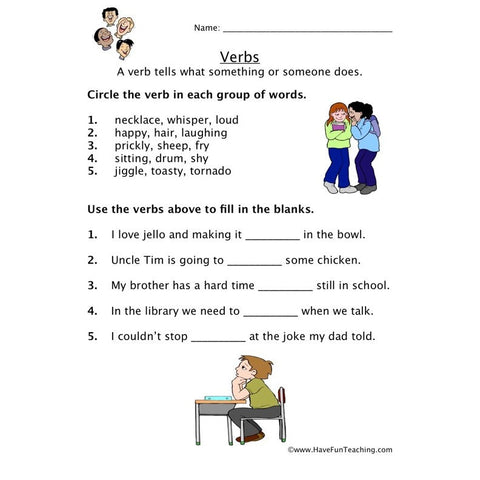 Name: ______________________________

Verbs

A verb tells what something or someone does.

Circle the verb in each group of words.

1. necklace, whisper, loud
2. happy, hair, laughing
3. prickly, sheep, fry
4. sitting, drum, shy
5. jiggle, toasty, tornado

Use the verbs above to fill in the blanks.

1. I love jello and making it _________ in the bowl.

2. Uncle Tim is going to _________ some chicken.

3. My brother has a hard time _________ still in school.

4. In the library we need to _________ when we talk.

5. I couldn't stop _________ at the joke my dad told.

©www.HaveFunTeaching.com